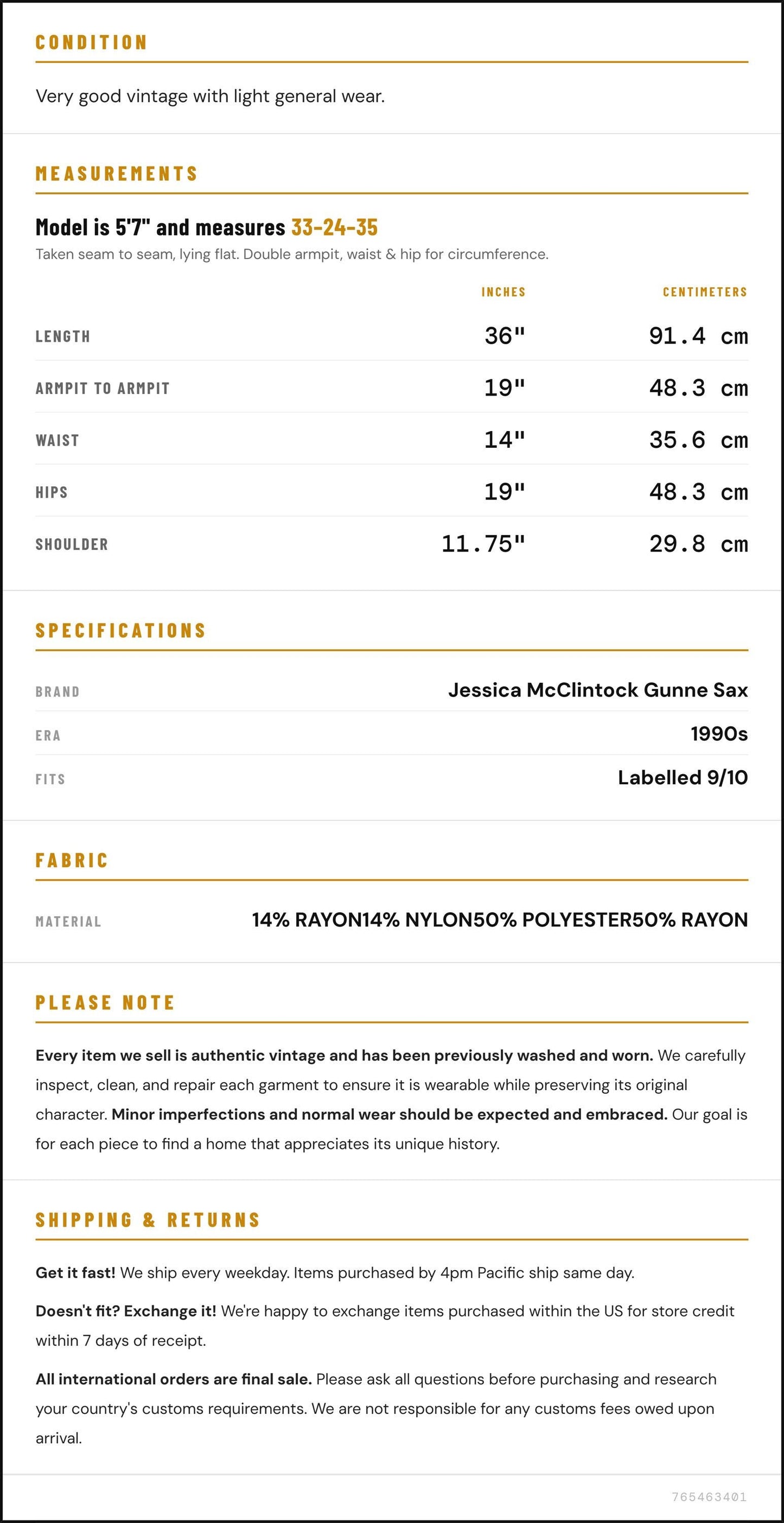 CONDITION

Very good vintage with light general wear.

MEASUREMENTS

Model is 5'7" and measures 33-24-35

Taken seam to seam, lying flat. Double armpit, waist & hip for circumference.

|  | INCHES | CENTIMETERS |
|---|---|---|
| LENGTH | 36" | 91.4 cm |
| ARMPIT TO ARMPIT | 19" | 48.3 cm |
| WAIST | 14" | 35.6 cm |
| HIPS | 19" | 48.3 cm |
| SHOULDER | 11.75" | 29.8 cm |

SPECIFICATIONS

BRAND
Jessica McClintock Gunne Sax

ERA
1990s

FITS
Labelled 9/10

FABRIC

MATERIAL
14% RAYON14% NYLON50% POLYESTER50% RAYON

PLEASE NOTE

Every item we sell is authentic vintage and has been previously washed and worn. We carefully inspect, clean, and repair each garment to ensure it is wearable while preserving its original character. Minor imperfections and normal wear should be expected and embraced. Our goal is for each piece to find a home that appreciates its unique history.

SHIPPING & RETURNS

Get it fast! We ship every weekday. Items purchased by 4pm Pacific ship same day.

Doesn't fit? Exchange it! We're happy to exchange items purchased within the US for store credit within 7 days of receipt.

All international orders are final sale. Please ask all questions before purchasing and research your country's customs requirements. We are not responsible for any customs fees owed upon arrival.

765463401